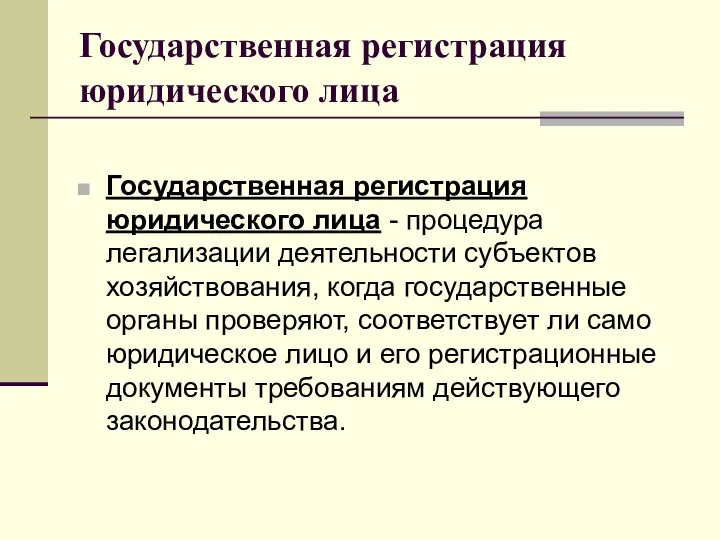 Государственная регистрация юридического лица

Государственная регистрация юридического лица - процедура легализации деятельности субъектов хозяйствования, когда государственные органы проверяют, соответствует ли само юридическое лицо и его регистрационные документы требованиям действующего законодательства.